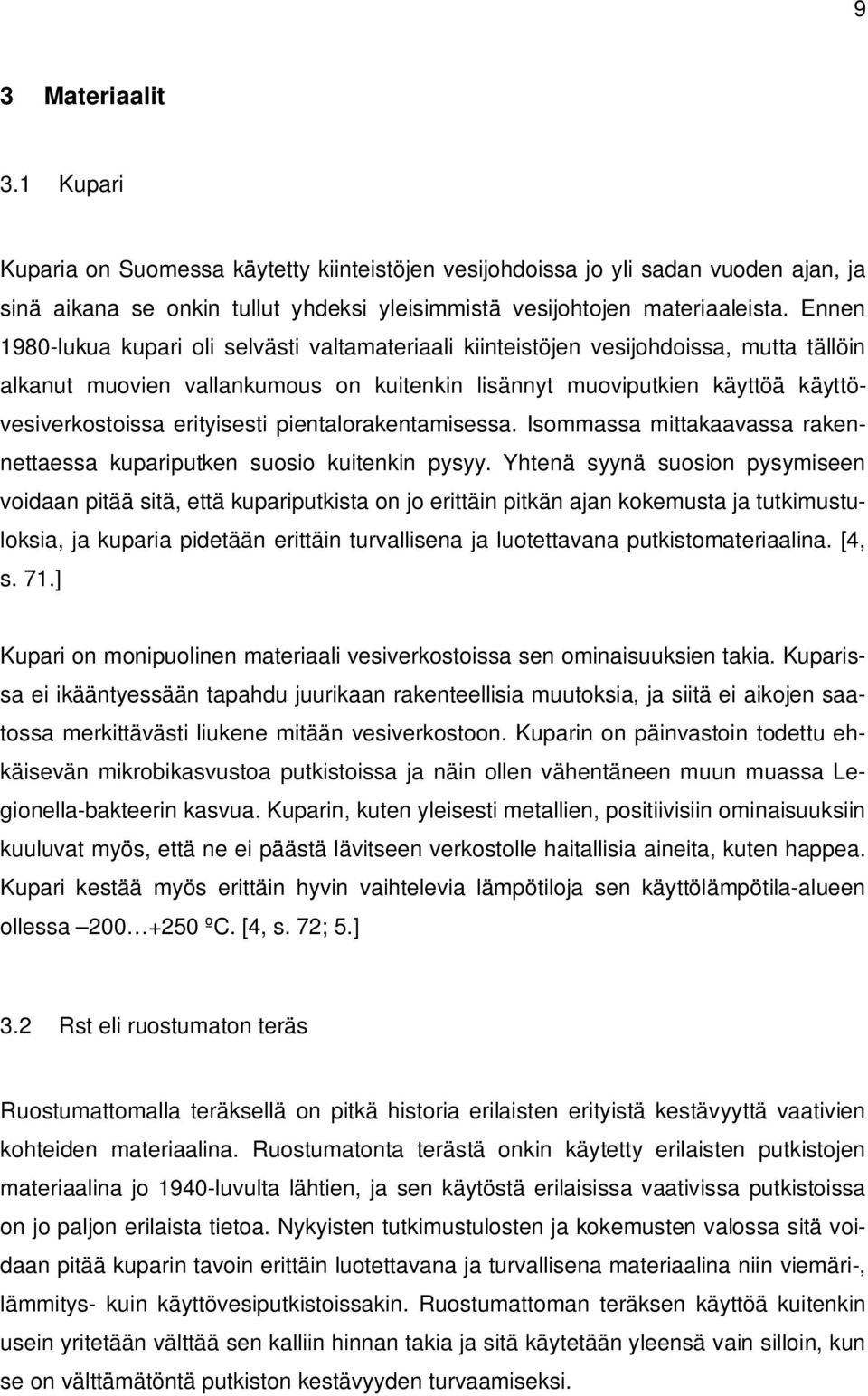 9

3 Materiaalit

3.1 Kupari

Kuparia on Suomessa käytetty kiinteistöjen vesijohdoissa jo yli sadan vuoden ajan, ja sinä aikana se onkin tullut yhdeksi yleisimmistä vesijohtojen materiaaleista. Ennen 1980-lukua kupari oli selvästi valtamateriaali kiinteistöjen vesijohdoissa, mutta tällöin alkanut muovien vallankumous on kuitenkin lisännyt muoviputkien käyttöä käyttövesiverkostoissa erityisesti pientalorakentamisessa. Isommassa mittakaavassa rakennettaessa kupariputken suosio kuitenkin pysyy. Yhtenä syynä suosion pysymiseen voidaan pitää sitä, että kupariputkista on jo erittäin pitkän ajan kokemusta ja tutkimustuloksia, ja kuparia pidetään erittäin turvallisena ja luotettavana putkistomateriaalina. [4, s. 71.]

Kupari on monipuolinen materiaali vesiverkostoissa sen ominaisuuksien takia. Kuparissa ei ikääntyessään tapahdu juurikaan rakenteellisia muutoksia, ja siitä ei aikojen saatossa merkittävästi liukene mitään vesiverkostoon. Kuparin on päinvastoin todettu ehkäisevän mikrobikasvustoa putkistoissa ja näin ollen vähentäneen muun muassa Legionella-bakteerin kasvua. Kuparin, kuten yleisesti metallien, positiivisiin ominaisuuksiin kuuluvat myös, että ne ei päästä lävitseen verkostolle haitallisia aineita, kuten happea. Kupari kestää myös erittäin hyvin vaihtelevia lämpötiloja sen käyttölämpötila-alueen ollessa –200…+250 ºC. [4, s. 72; 5.]

3.2 Rst eli ruostumaton teräs

Ruostumattomalla teräksellä on pitkä historia erilaisten erityistä kestävyyttä vaativien kohteiden materiaalina. Ruostumatonta terästä onkin käytetty erilaisten putkistojen materiaalina jo 1940-luvulta lähtien, ja sen käytöstä erilaisissa vaativissa putkistoissa on jo paljon erilaista tietoa. Nykyisten tutkimustulosten ja kokemusten valossa sitä voidaan pitää kuparin tavoin erittäin luotettavana ja turvallisena materiaalina niin viemäri-, lämmitys- kuin käyttövesiputkistoissakin. Ruostumattoman teräksen käyttöä kuitenkin usein yritetään välttää sen kalliin hinnan takia ja sitä käytetään yleensä vain silloin, kun se on välttämätöntä putkiston kestävyyden turvaamiseksi.